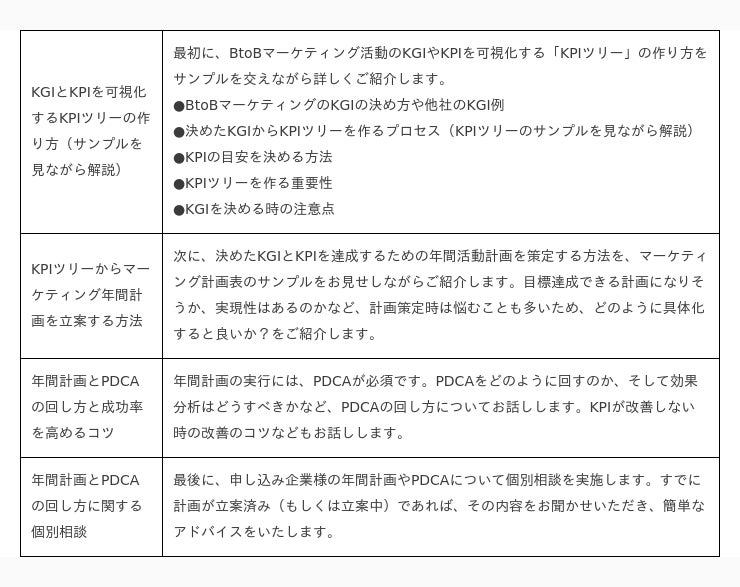 | | |
|---|---|
| KGIとKPIを可視化するKPIツリーの作り方（サンプルを見ながら解説） | 最初に、BtoBマーケティング活動のKGIやKPIを可視化する「KPIツリー」の作り方をサンプルを交えながら詳しくご紹介します。<br>●BtoBマーケティングのKGIの決め方や他社のKGI例<br>●決めたKGIからKPIツリーを作るプロセス（KPIツリーのサンプルを見ながら解説）<br>●KPIの目安を決める方法<br>●KPIツリーを作る重要性<br>●KGIを決める時の注意点 |
| KPIツリーからマーケティング年間計画を立案する方法 | 次に、決めたKGIとKPIを達成するための年間活動計画を策定する方法を、マーケティング計画表のサンプルをお見せしながらご紹介します。目標達成できる計画になりそうか、実現性はあるのかなど、計画策定時は悩むことも多いため、どのように具体化すると良いか？をご紹介します。 |
| 年間計画とPDCAの回し方と成功率を高めるコツ | 年間計画の実行には、PDCAが必須です。PDCAをどのように回すのか、そして効果分析はどうすべきかなど、PDCAの回し方についてお話しします。KPIが改善しない時の改善のコツなどもお話しします。 |
| 年間計画とPDCAの回し方に関する個別相談 | 最後に、申し込み企業様の年間計画やPDCAについて個別相談を実施します。すでに計画が立案済み（もしくは立案中）であれば、その内容をお聞かせいただき、簡単なアドバイスをいたします。 |